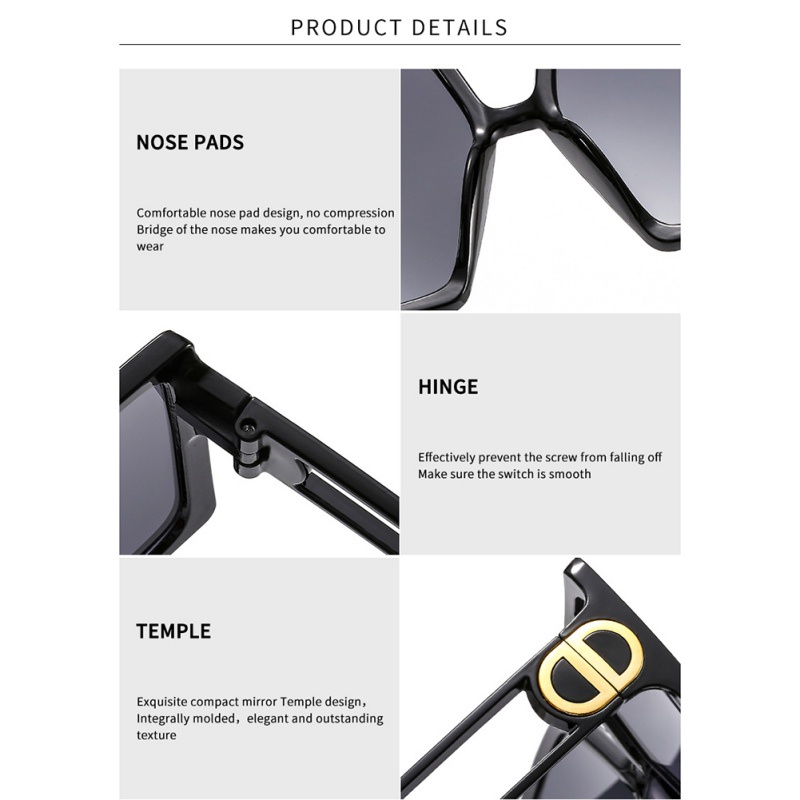 PRODUCT DETAILS

NOSE PADS

Comfortable nose pad design, no compression Bridge of the nose makes you comfortable to wear

HINGE

Effectively prevent the screw from falling off Make sure the switch is smooth

TEMPLE

Exquisite compact mirror Temple design, Integrally molded, elegant and outstanding texture